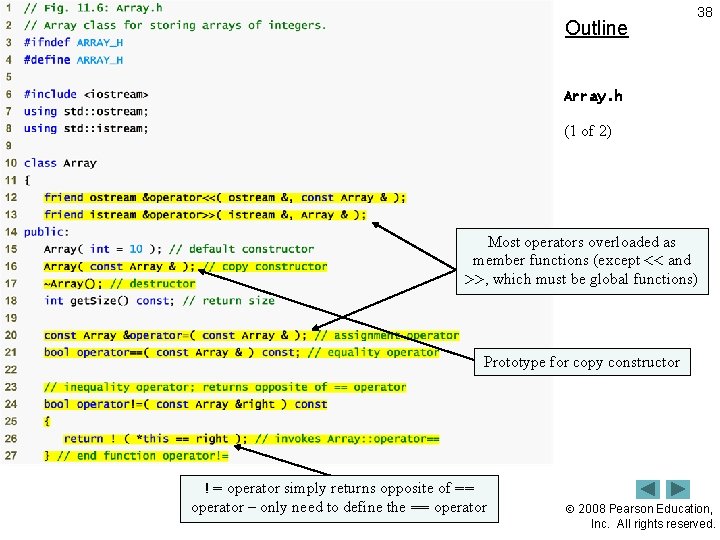 38

1 // Fig. 11.6: Array.h
2 // Array class for storing arrays of integers.
3 #ifndef ARRAY_H
4 #define ARRAY_H
5
6 #include <iostream>
7 using std::ostream;
8 using std::istream;
9
10 class Array
11 {
12 friend ostream &operator<<( ostream &, const Array & );
13 friend istream &operator>>( istream &, Array & );
14 public:
15 Array( int = 10 ); // default constructor
16 Array( const Array & ); // copy constructor
17 ~Array(); // destructor
18 int getSize() const; // return size
19
20 const Array &operator=( const Array & ); // assignment operator
21 bool operator==( const Array & ) const; // equality operator
22
23 // inequality operator; returns opposite of == operator
24 bool operator!=( const Array &right ) const
25 {
26 return ! ( *this == right ); // invokes Array::operator==
27 } // end function operator!=

Outline

Array.h

(1 of 2)

Most operators overloaded as member functions (except << and >>, which must be global functions)

Prototype for copy constructor

!= operator simply returns opposite of == operator – only need to define the == operator

© 2008 Pearson Education, Inc. All rights reserved.